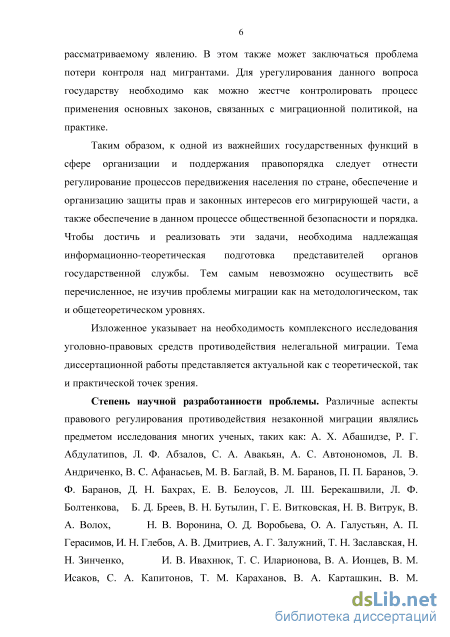 6

рассматриваемому явлению. В этом также может заключаться проблема потери контроля над мигрантами. Для урегулирования данного вопроса государству необходимо как можно жестче контролировать процесс применения основных законов, связанных с миграционной политикой, на практике.

Таким образом, к одной из важнейших государственных функций в сфере организации и поддержания правопорядка следует отнести регулирование процессов передвижения населения по стране, обеспечение и организацию защиты прав и законных интересов его мигрирующей части, а также обеспечение в данном процессе общественной безопасности и порядка. Чтобы достичь и реализовать эти задачи, необходима надлежащая информационно-теоретическая подготовка представителей органов государственной службы. Тем самым невозможно осуществить всё перечисленное, не изучив проблемы миграции как на методологическом, так и общетеоретическом уровнях.

Изложенное указывает на необходимость комплексного исследования уголовно-правовых средств противодействия нелегальной миграции. Тема диссертационной работы представляется актуальной как с теоретической, так и практической точек зрения.

Степень научной разработанности проблемы. Различные аспекты правового регулирования противодействия незаконной миграции являлись предметом исследования многих ученых, таких как: А. Х. Абашидзе, Р. Г. Абдулатипов, Л. Ф. Абзалов, С. А. Авакьян, А. С. Автономов, Л. В. Андриченко, В. С. Афанасьев, М. В. Баглай, В. М. Баранов, П. П. Баранов, Э. Ф. Баранов, Д. Н. Бахрах, Е. В. Белоусов, Л. Ш. Берекашвили, Л. Ф. Болтенкова, Б. Д. Бреев, В. Н. Бутылин, Г. Е. Витковская, Н. В. Витрук, В. А. Волох, Н. В. Воронина, О. Д. Воробьева, О. А. Галустьян, А. П. Герасимов, И. Н. Глебов, А. В. Дмитриев, А. Г. Залужний, Т. Н. Заславская, Н. Н. Зинченко, И. В. Ивахнюк, Т. С. Иларионова, В. А. Ионцев, В. М. Исаков, С. А. Капитонов, Т. М. Караханов, В. А. Карташкин, В. М.

dsLib.net
библиотека диссертаций